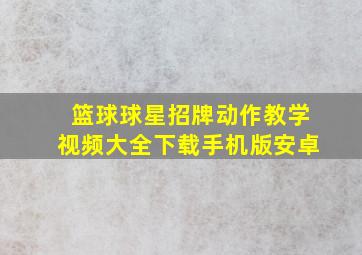 篮球球星招牌动作教学视频大全下载手机版安卓